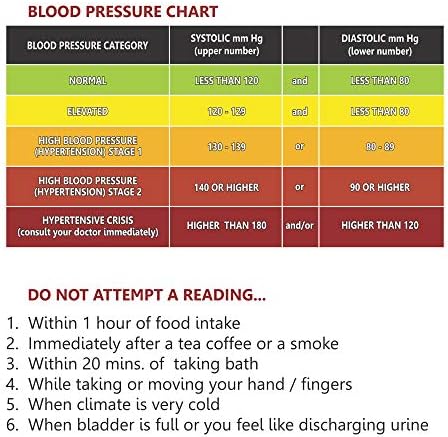 BLOOD PRESSURE CHART

| BLOOD PRESSURE CATEGORY | SYSTOLIC mm Hg (upper number) | | DIASTOLIC mm Hg (lower number) |
|---|---|---|---|
| NORMAL | LESS THAN 120 | and | LESS THAN 80 |
| ELEVATED | 120 - 129 | and | LESS THAN 80 |
| HIGH BLOOD PRESSURE (HYPERTENSION) STAGE 1 | 130 - 139 | or | 80 - 89 |
| HIGH BLOOD PRESSURE (HYPERTENSION) STAGE 2 | 140 OR HIGHER | or | 90 OR HIGHER |
| HYPERTENSIVE CRISIS (consult your doctor immediately) | HIGHER THAN 180 | and/or | HIGHER THAN 120 |

DO NOT ATTEMPT A READING...

1. Within 1 hour of food intake
2. Immediately after a tea coffee or a smoke
3. Within 20 mins. of taking bath
4. While taking or moving your hand / fingers
5. When climate is very cold
6. When bladder is full or you feel like discharging urine